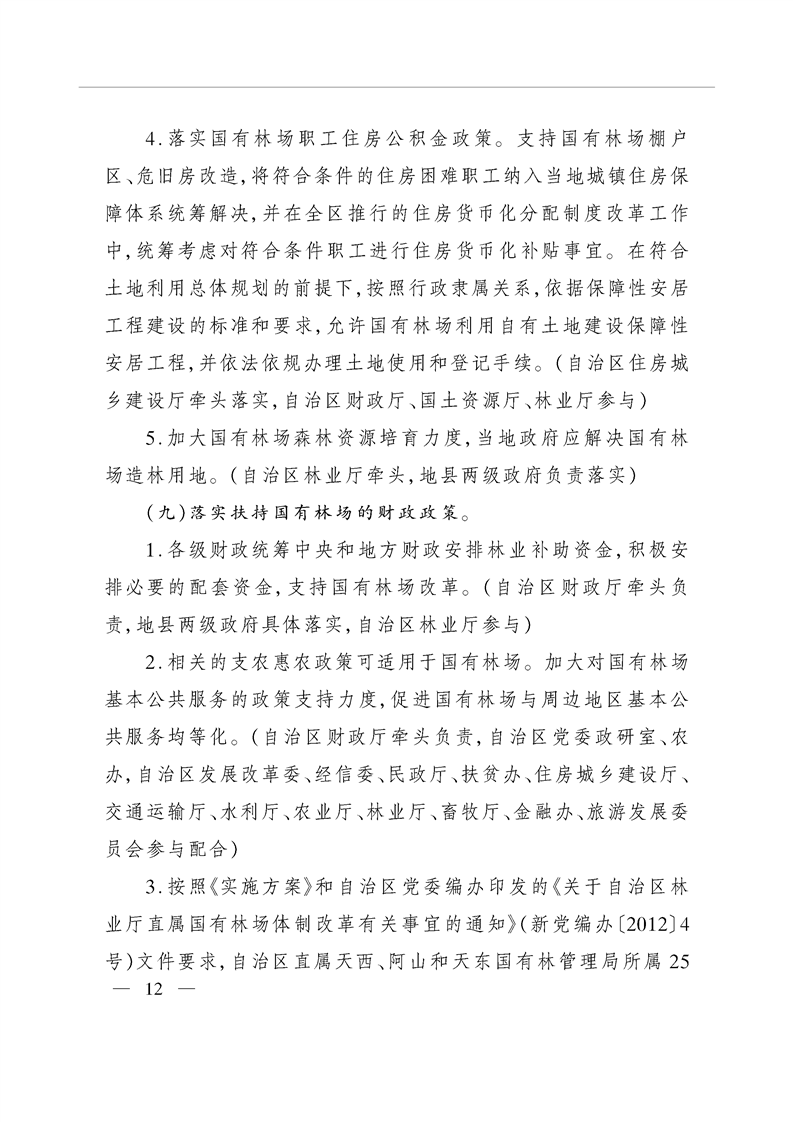 4.落实国有林场职工住房公积金政策。支持国有林场棚户区、危旧房改造,将符合条件的住房困难职工纳入当地城镇住房保障体系统筹解决,并在全区推行的住房货币化分配制度改革工作中,统筹考虑对符合条件职工进行住房货币化补贴事宜。在符合土地利用总体规划的前提下,按照行政隶属关系,依据保障性安居工程建设的标准和要求,允许国有林场利用自有土地建设保障性安居工程,并依法依规办理土地使用和登记手续。(自治区住房城乡建设厅牵头落实,自治区财政厅、国土资源厅、林业厅参与)

5.加大国有林场森林资源培育力度,当地政府应解决国有林场造林用地。(自治区林业厅牵头,地县两级政府负责落实)

(九)落实扶持国有林场的财政政策。

1.各级财政统筹中央和地方财政安排林业补助资金,积极安排必要的配套资金,支持国有林场改革。(自治区财政厅牵头负责,地县两级政府具体落实,自治区林业厅参与)

2.相关的支农惠农政策可适用于国有林场。加大对国有林场基本公共服务的政策支持力度,促进国有林场与周边地区基本公共服务均等化。(自治区财政厅牵头负责,自治区党委政研室、农办,自治区发展改革委、经信委、民政厅、扶贫办、住房城乡建设厅、交通运输厅、水利厅、农业厅、林业厅、畜牧厅、金融办、旅游发展委员会参与配合)

3.按照《实施方案》和自治区党委编办印发的《关于自治区林业厅直属国有林场体制改革有关事宜的通知》(新党编办〔2012〕4号)文件要求,自治区直属天西、阿山和天东国有林管理局所属25

— 12 —